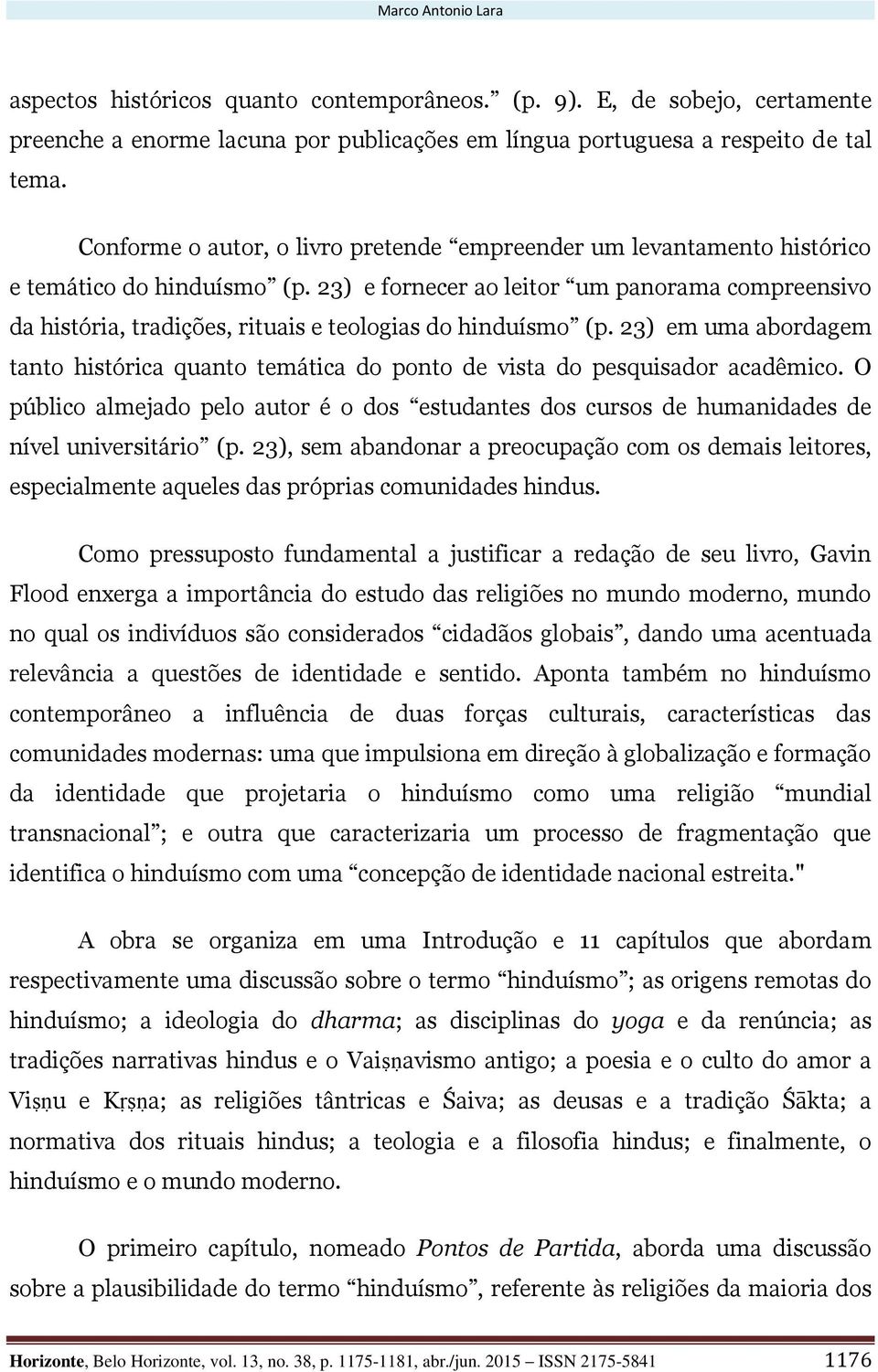 Marco Antonio Lara

aspectos históricos quanto contemporâneos.” (p. 9). E, de sobejo, certamente preenche a enorme lacuna por publicações em língua portuguesa a respeito de tal tema.

Conforme o autor, o livro pretende “empreender um levantamento histórico e temático do hinduísmo” (p. 23) e fornecer ao leitor “um panorama compreensivo da história, tradições, rituais e teologias do hinduísmo” (p. 23) em uma abordagem tanto histórica quanto temática do ponto de vista do pesquisador acadêmico. O público almejado pelo autor é o dos “estudantes dos cursos de humanidades de nível universitário” (p. 23), sem abandonar a preocupação com os demais leitores, especialmente aqueles das próprias comunidades hindus.

Como pressuposto fundamental a justificar a redação de seu livro, Gavin Flood enxerga a importância do estudo das religiões no mundo moderno, mundo no qual os indivíduos são considerados “cidadãos globais”, dando uma acentuada relevância a questões de identidade e sentido. Aponta também no hinduísmo contemporâneo a influência de duas forças culturais, características das comunidades modernas: uma que impulsiona em direção à globalização e formação da identidade que projetaria o hinduísmo como uma religião “mundial transnacional”; e outra que caracterizaria um processo de fragmentação que identifica o hinduísmo com uma “concepção de identidade nacional estreita."

A obra se organiza em uma Introdução e 11 capítulos que abordam respectivamente uma discussão sobre o termo “hinduísmo”; as origens remotas do hinduísmo; a ideologia do dharma; as disciplinas do yoga e da renúncia; as tradições narrativas hindus e o Vaiṣṇavismo antigo; a poesia e o culto do amor a Viṣṇu e Kṛṣṇa; as religiões tântricas e Śaiva; as deusas e a tradição Śākta; a normativa dos rituais hindus; a teologia e a filosofia hindus; e finalmente, o hinduísmo e o mundo moderno.

O primeiro capítulo, nomeado Pontos de Partida, aborda uma discussão sobre a plausibilidade do termo “hinduísmo”, referente às religiões da maioria dos

Horizonte, Belo Horizonte, vol. 13, no. 38, p. 1175-1181, abr./jun. 2015 – ISSN 2175-5841 1176